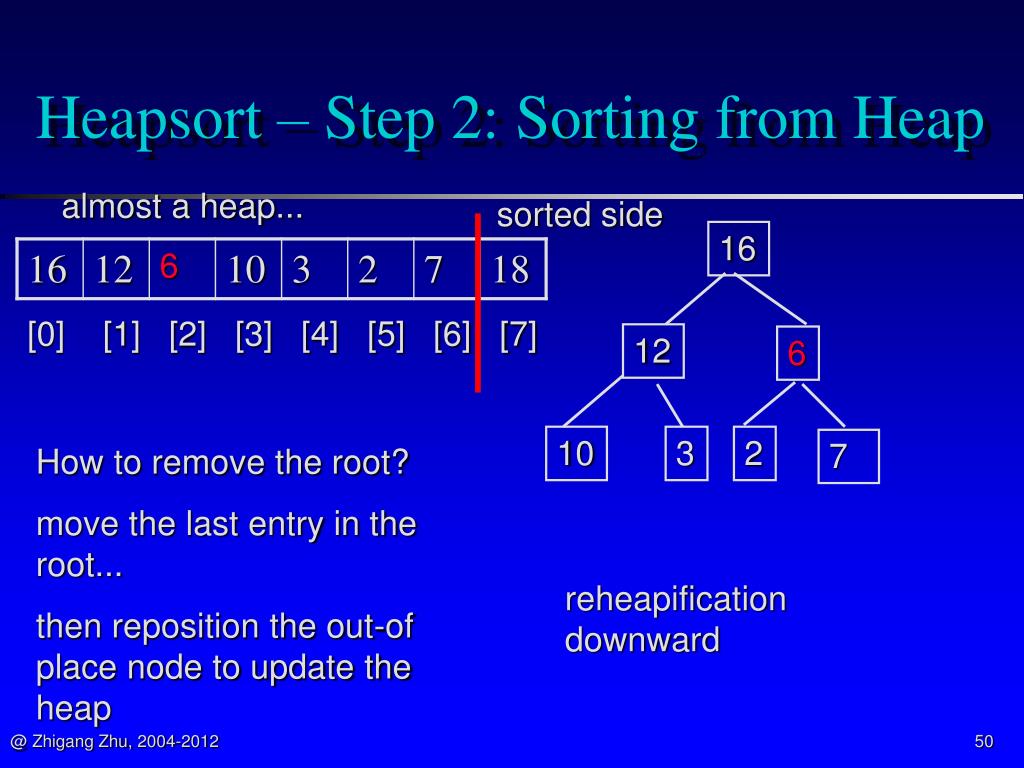 Heapsort – Step 2: Sorting from Heap

almost a heap...

sorted side

| 16 | 12 | 6 | 10 | 3 | 2 | 7 | 18 |
|---|---|---|---|---|---|---|---|
| [0] | [1] | [2] | [3] | [4] | [5] | [6] | [7] |

16

12

6

10

3

2

7

How to remove the root?

move the last entry in the root...

then reposition the out-of place node to update the heap

reheapification downward

@ Zhigang Zhu, 2004-2012

50